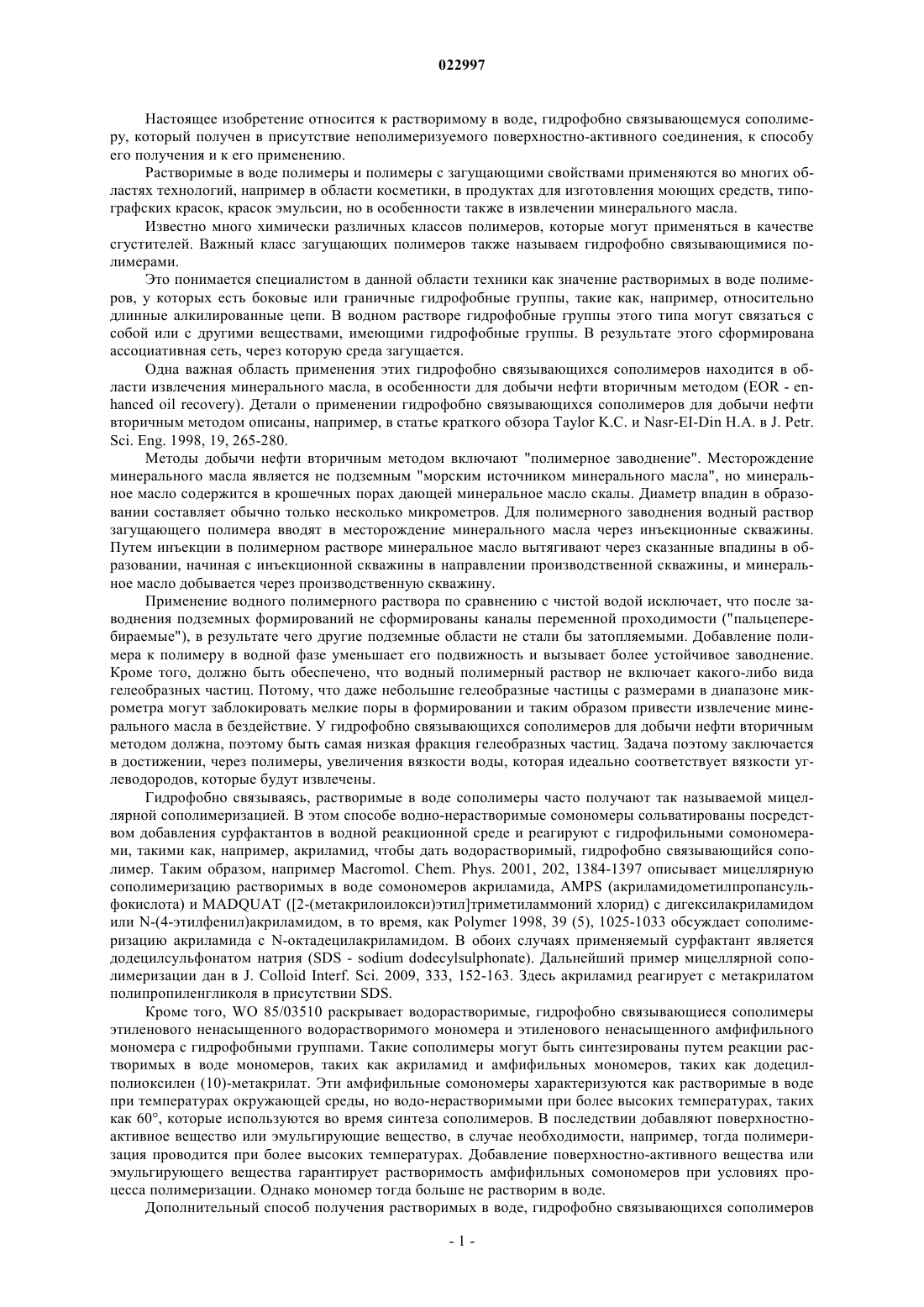 022997

Настоящее изобретение относится к растворимому в воде, гидрофобно связывающемуся сополимеру, который получен в присутствие неполимеризуемого поверхностно-активного соединения, к способу его получения и к его применению.

Растворимые в воде полимеры и полимеры с загущающими свойствами применяются во многих областях технологий, например в области косметики, в продуктах для изготовления моющих средств, типографских красок, красок эмульсии, но в особенности также в извлечении минерального масла.

Известно много химически различных классов полимеров, которые могут применяться в качестве сгустителей. Важный класс загущающих полимеров также называем гидрофобно связывающимися полимерами.

Это понимается специалистом в данной области техники как значение растворимых в воде полимеров, у которых есть боковые или граничные гидрофобные группы, такие как, например, относительно длинные алкилированные цепи. В водном растворе гидрофобные группы этого типа могут связаться с собой или с другими веществами, имеющими гидрофобные группы. В результате этого сформирована ассоциативная сеть, через которую среда загущается.

Одна важная область применения этих гидрофобно связывающихся сополимеров находится в области извлечения минерального масла, в особенности для добычи нефти вторичным методом (EOR - enhanced oil recovery). Детали о применении гидрофобно связывающихся сополимеров для добычи нефти вторичным методом описаны, например, в статье краткого обзора Taylor K.C. и Nasr-EI-Din H.A. в J. Petr. Sci. Eng. 1998, 19, 265-280.

Методы добычи нефти вторичным методом включают "полимерное заводнение". Месторождение минерального масла является не подземным "морским источником минерального масла", но минеральное масло содержится в крошечных порах дающей минеральное масло скалы. Диаметр впадин в образовании составляет обычно только несколько микрометров. Для полимерного заводнения водный раствор загущающего полимера вводят в месторождение минерального масла через инъекционные скважины. Путем инъекции в полимерном растворе минеральное масло вытягивают через сказанные впадины в образовании, начиная с инъекционной скважины в направлении производственной скважины, и минеральное масло добывается через производственную скважину.

Применение водного полимерного раствора по сравнению с чистой водой исключает, что после заводнения подземных формирований не сформированы каналы переменной проходимости ("пальцеперебираемые"), в результате чего другие подземные области не стали бы затопляемыми. Добавление полимера к полимеру в водной фазе уменьшает его подвижность и вызывает более устойчивое заводнение. Кроме того, должно быть обеспечено, что водный полимерный раствор не включает какого-либо вида гелеобразных частиц. Потому, что даже небольшие гелеобразные частицы с размерами в диапазоне микрометра могут заблокировать мелкие поры в формировании и таким образом привести извлечение минерального масла в бездействие. У гидрофобно связывающихся сополимеров для добычи нефти вторичным методом должна, поэтому быть самая низкая фракция гелеобразных частиц. Задача поэтому заключается в достижении, через полимеры, увеличения вязкости воды, которая идеально соответствует вязкости углеводородов, которые будут извлечены.

Гидрофобно связываясь, растворимые в воде сополимеры часто получают так называемой мицеллярной сополимеризацией. В этом способе водно-нерастворимые сомономеры сольватированы посредством добавления сурфактантов в водной реакционной среде и реагируют с гидрофильными сомономерами, такими как, например, акриламид, чтобы дать водорастворимый, гидрофобно связывающийся сополимер. Таким образом, например Macromol. Chem. Phys. 2001, 202, 1384-1397 описывает мицеллярную сополимеризацию растворимых в воде сомономеров акриламида, AMPS (акриламидометилпропансульфокислота) и MADQUAT ([2-(метакрилоилокси)этил]триметиламмоний хлорид) с дигексилакриламидом или N-(4-этилфенил)акриламидом, в то время, как Polymer 1998, 39 (5), 1025-1033 обсуждает сополимеризацию акриламида с N-октадецилакриламидом. В обоих случаях применяемый сурфактант является додецилсульфонатом натрия (SDS - sodium dodecylsulphonate). Дальнейший пример мицеллярной сополимеризации дан в J. Colloid Interf. Sci. 2009, 333, 152-163. Здесь акриламид реагирует с метакрилатом полипропиленгликоля в присутствии SDS.

Кроме того, WO 85/03510 раскрывает водорастворимые, гидрофобно связывающиеся сополимеры этиленового ненасыщенного водорастворимого мономера и этиленового ненасыщенного амфифильного мономера с гидрофобными группами. Такие сополимеры могут быть синтезированы путем реакции растворимых в воде мономеров, таких как акриламид и амфифильных мономеров, таких как додецилполиоксилен (10)-метакрилат. Эти амфифильные сомономеры характеризуются как растворимые в воде при температурах окружающей среды, но водо-нерастворимыми при более высоких температурах, таких как 60°, которые используются во время синтеза сополимеров. В последствии добавляют поверхностно-активное вещество или эмульгирующие вещество, в случае необходимости, например, тогда полимеризация проводится при более высоких температурах. Добавление поверхностно-активного вещества или эмульгирующего вещества гарантирует растворимость амфифильных сомономеров при условиях процесса полимеризации. Однако мономер тогда больше не растворим в воде.

Дополнительный способ получения растворимых в воде, гидрофобно связывающихся сополимеров

- 1 -